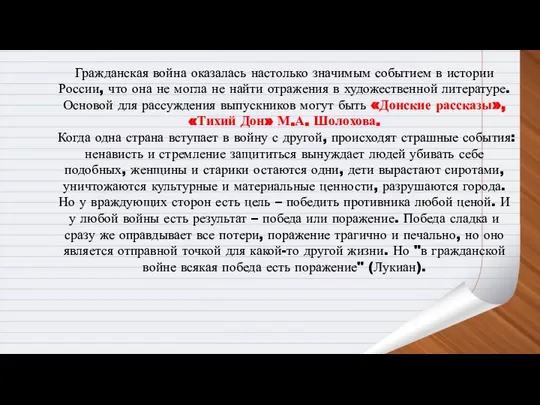 Гражданская война оказалась настолько значимым событием в истории России, что она не могла не найти отражения в художественной литературе. Основой для рассуждения выпускников могут быть «Донские рассказы», «Тихий Дон» М.А. Шолохова.

Когда одна страна вступает в войну с другой, происходят страшные события: ненависть и стремление защититься вынуждает людей убивать себе подобных, женщины и старики остаются одни, дети вырастают сиротами, уничтожаются культурные и материальные ценности, разрушаются города. Но у враждующих сторон есть цель – победить противника любой ценой. И у любой войны есть результат – победа или поражение. Победа сладка и сразу же оправдывает все потери, поражение трагично и печально, но оно является отправной точкой для какой-то другой жизни. Но "в гражданской войне всякая победа есть поражение" (Лукиан).